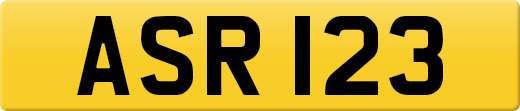 ASR 123